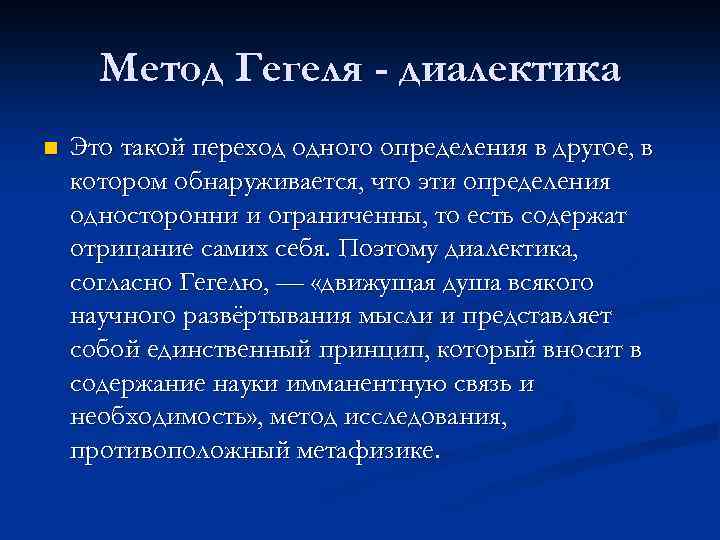 Метод Гегеля - диалектика

Это такой переход одного определения в другое, в котором обнаруживается, что эти определения односторонни и ограниченны, то есть содержат отрицание самих себя. Поэтому диалектика, согласно Гегелю, — «движущая душа всякого научного развёртывания мысли и представляет собой единственный принцип, который вносит в содержание науки имманентную связь и необходимость», метод исследования, противоположный метафизике.